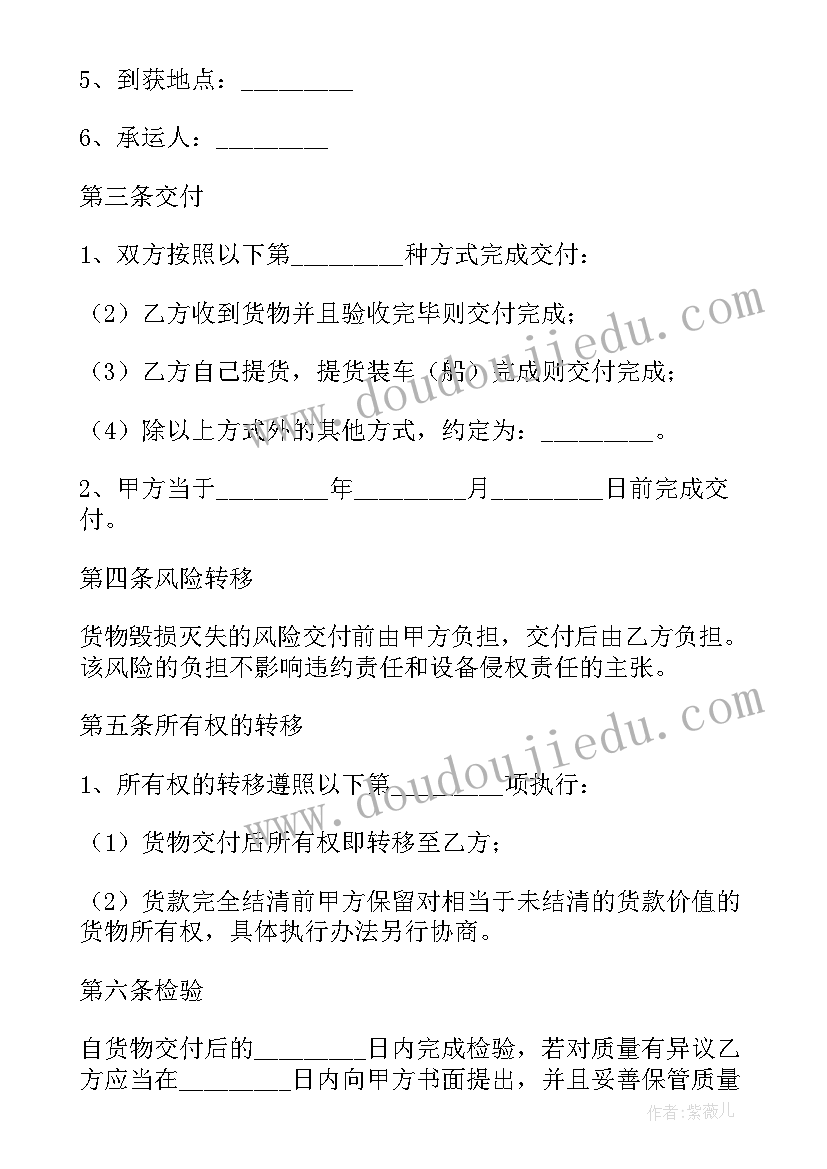 5、到获地点：________

6、承运人：________

第三条交付

1、双方按照以下第________种方式完成交付：

（2）乙方收到货物并且验收完毕则交付完成；

（3）乙方自己提货，提货装车（船）完成则交付完成；

（4）除以上方式外的其他方式，约定为：________。

2、甲方当于________年________月________日前完成交付。

第四条风险转移

货物毁损灭失的风险交付前由甲方负担，交付后由乙方负担。该风险的负担不影响违约责任和设备侵权责任的主张。

第五条所有权的转移

1、所有权的转移遵照以下第________项执行：

（1）货物交付后所有权即转移至乙方；

（2）货款完全结清前甲方保留对相当于未结清的货款价值的货物所有权，具体执行办法另行协商。

第六条检验

自货物交付后的________日内完成检验，若对质量有异议乙方应当在________日内向甲方书面提出，并且妥善保管质量

www.doudoujiedu.com

www.doudoujiedu.com

作者：紫薇儿